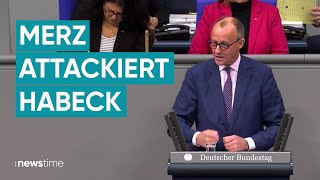 MERZ ATTACKIERT HABECK

:newstime

Deutscher Bundestag